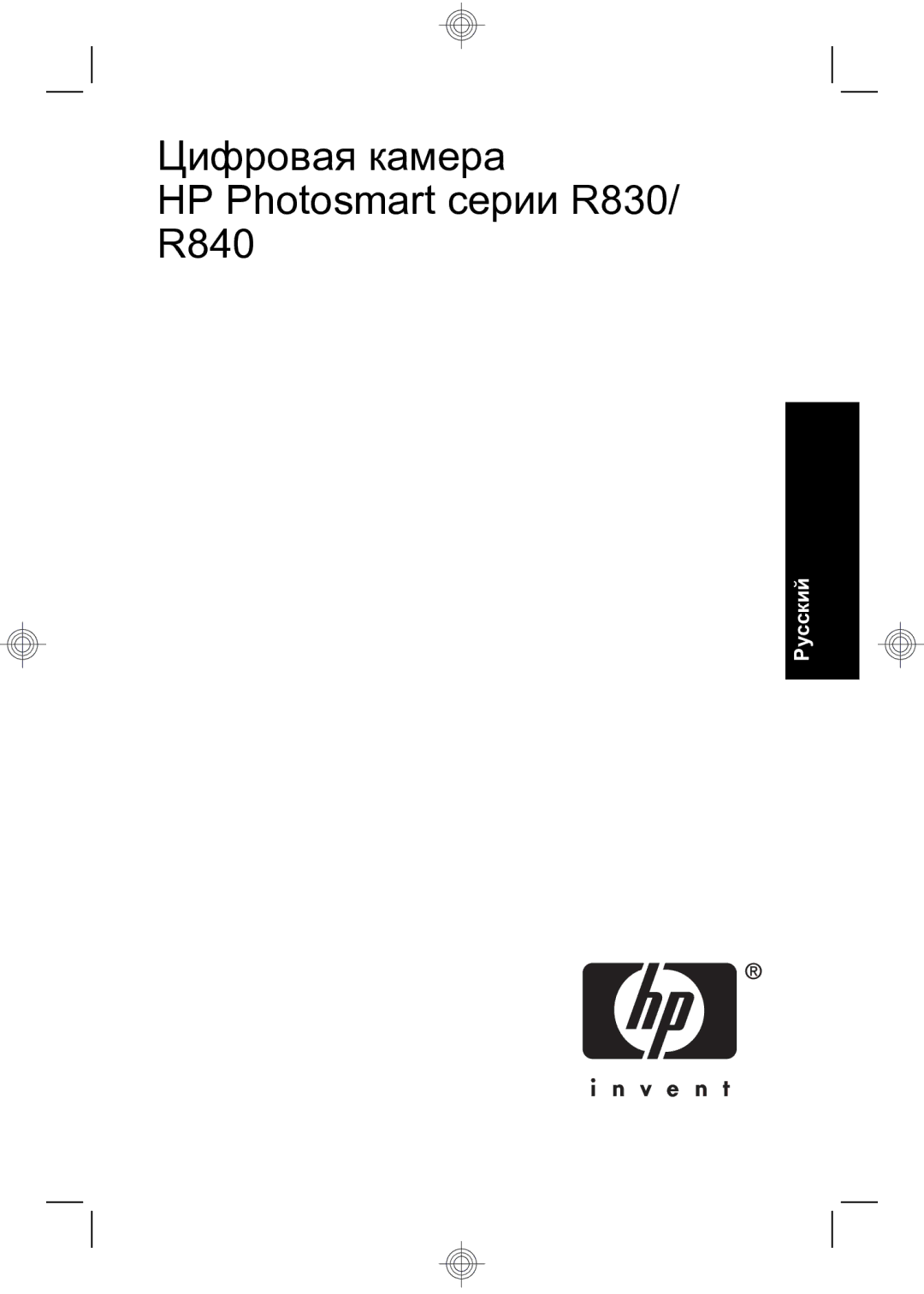 Цифровая камера
HP Photosmart серии R830/
R840

Русский

hp ®
invent